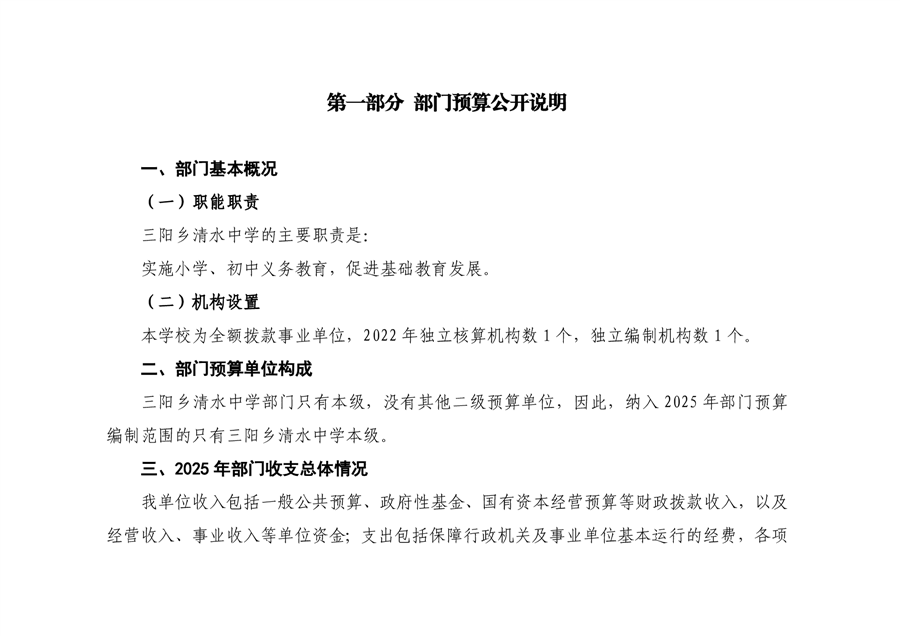 第一部分 部门预算公开说明

一、部门基本概况

（一）职能职责

三阳乡清水中学的主要职责是:

实施小学、初中义务教育，促进基础教育发展。

（二）机构设置

本学校为全额拨款事业单位，2022 年独立核算机构数 1 个，独立编制机构数 1 个。

二、部门预算单位构成

三阳乡清水中学部门只有本级，没有其他二级预算单位，因此，纳入 2025 年部门预算编制范围的只有三阳乡清水中学本级。

三、2025 年部门收支总体情况

我单位收入包括一般公共预算、政府性基金、国有资本经营预算等财政拨款收入，以及经营收入、事业收入等单位资金；支出包括保障行政机关及事业单位基本运行的经费，各项